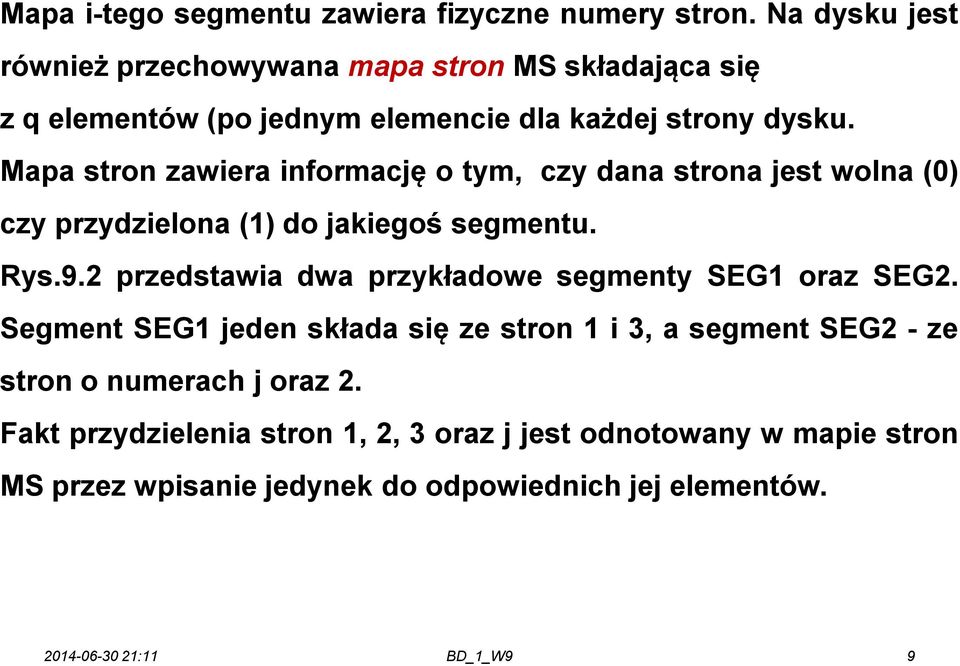 Mapa i-tego segmentu zawiera fizyczne numery stron. Na dysku jest również przechowywana mapa stron MS składająca się z q elementów (po jednym elemencie dla każdej strony dysku.

Mapa stron zawiera informację o tym, czy dana strona jest wolna (0) czy przydzielona (1) do jakiegoś segmentu.

Rys.9.2 przedstawia dwa przykładowe segmenty SEG1 oraz SEG2. Segment SEG1 jeden składa się ze stron 1 i 3, a segment SEG2 - ze stron o numerach j oraz 2.

Fakt przydzielenia stron 1, 2, 3 oraz j jest odnotowany w mapie stron MS przez wpisanie jedynek do odpowiednich jej elementów.

2014-06-30 21:11 BD_1_W9 9